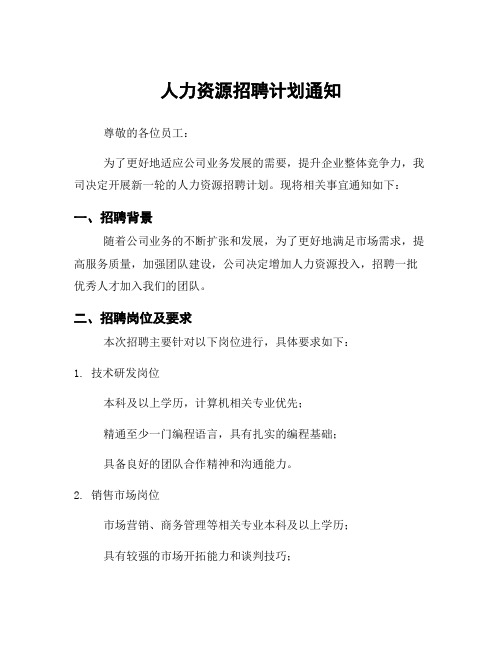 人力资源招聘计划通知

尊敬的各位员工：

为了更好地适应公司业务发展的需要，提升企业整体竞争力，我司决定开展新一轮的人力资源招聘计划。现将相关事宜通知如下：

一、招聘背景

随着公司业务的不断扩张和发展，为了更好地满足市场需求，提高服务质量，加强团队建设，公司决定增加人力资源投入，招聘一批优秀人才加入我们的团队。

二、招聘岗位及要求

本次招聘主要针对以下岗位进行，具体要求如下：

1. 技术研发岗位

本科及以上学历，计算机相关专业优先；

精通至少一门编程语言，具有扎实的编程基础；

具备良好的团队合作精神和沟通能力。

2. 销售市场岗位

市场营销、商务管理等相关专业本科及以上学历；

具有较强的市场开拓能力和谈判技巧；